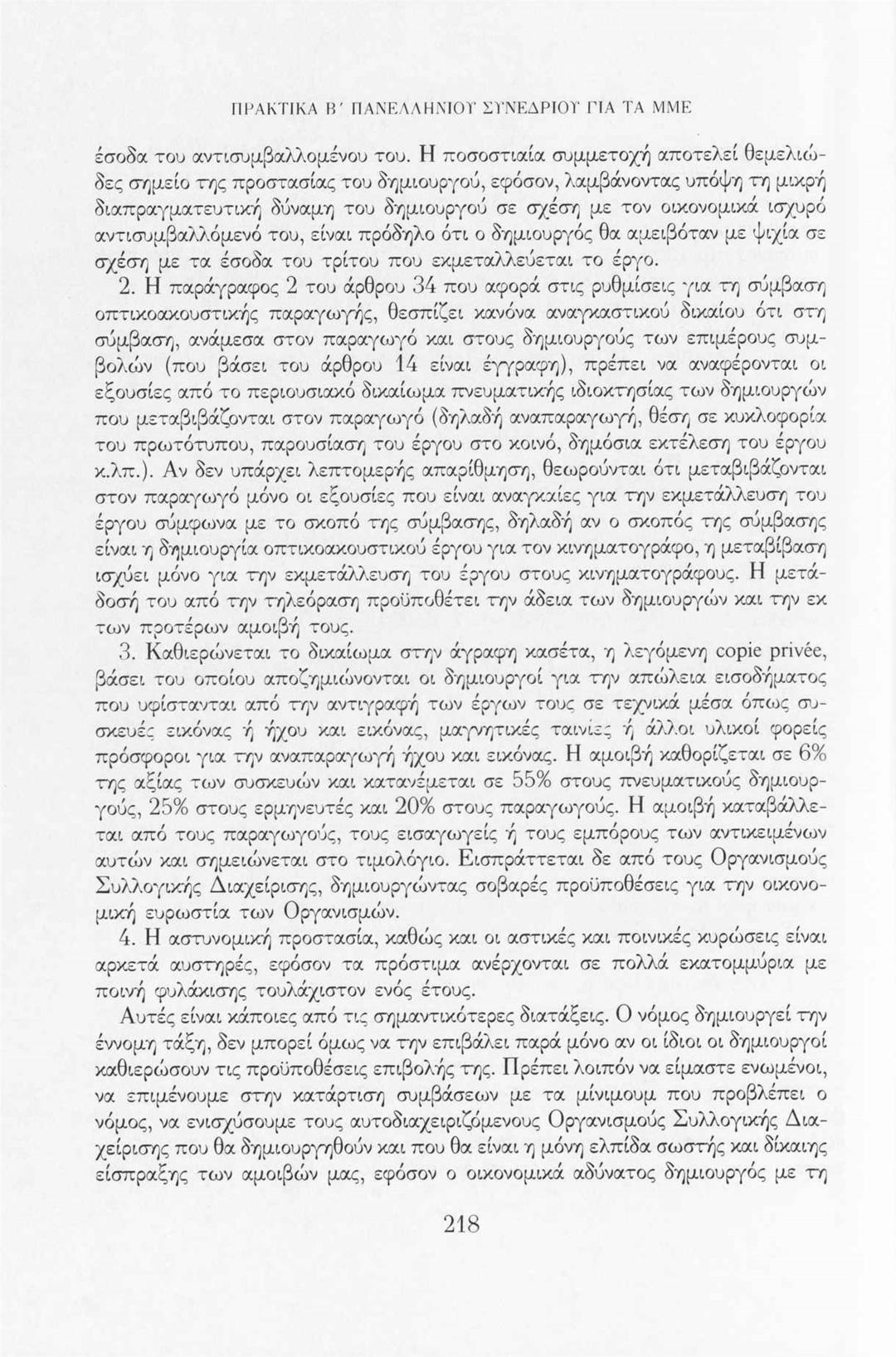 ΠΡΑΚΤΙΚΑ Β' ΠΑΝΕΛΛΗΝΙΟΥ ΣΥΝΕΔΡΙΟΥ ΓΙΑ ΤΑ ΜΜΕ

έσοδα του αντισυμβαλλομένου του. Η ποσοστιαία συμμετοχή αποτελεί θεμελιώδες σημείο της προστασίας του δημιουργού, εφόσον, λαμβάνοντας υπόψη τη μικρή διαπραγματευτική δύναμη του δημιουργού σε σχέση με τον οικονομικά ισχυρό αντισυμβαλλόμενό του, είναι πρόδηλο ότι ο δημιουργός θα αμειβόταν με ψιχία σε σχέση με τα έσοδα του τρίτου που εκμεταλλεύεται το έργο.

2. Η παράγραφος 2 του άρθρου 34 που αφορά στις ρυθμίσεις για τη σύμβαση οπτικοακουστικής παραγωγής, θεσπίζει κανόνα αναγκαστικού δικαίου ότι στη σύμβαση, ανάμεσα στον παραγωγό και στους δημιουργούς των επιμέρους συμβολών (που βάσει του άρθρου 14 είναι έγγραφη), πρέπει να αναφέρονται οι εξουσίες από το περιουσιακό δικαίωμα πνευματικής ιδιοκτησίας των δημιουργών που μεταβιβάζονται στον παραγωγό (δηλαδή αναπαραγωγή, θέση σε κυκλοφορία του πρωτότυπου, παρουσίαση του έργου στο κοινό, δημόσια εκτέλεση του έργου κ.λπ.). Αν δεν υπάρχει λεπτομερής απαρίθμηση, θεωρούνται ότι μεταβιβάζονται στον παραγωγό μόνο οι εξουσίες που είναι αναγκαίες για την εκμετάλλευση του έργου σύμφωνα με το σκοπό της σύμβασης, δηλαδή αν ο σκοπός της σύμβασης είναι η δημιουργία οπτικοακουστικού έργου για τον κινηματογράφο, η μεταβίβαση ισχύει μόνο για την εκμετάλλευση του έργου στους κινηματογράφους. Η μετάδοσή του από την τηλεόραση προϋποθέτει την άδεια των δημιουργών και την εκ των προτέρων αμοιβή τους.

3. Καθιερώνεται το δικαίωμα στην άγραφη κασέτα, η λεγόμενη copie privée, βάσει του οποίου αποζημιώνονται οι δημιουργοί για την απώλεια εισοδήματος που υφίστανται από την αντιγραφή των έργων τους σε τεχνικά μέσα όπως συσκευές εικόνας ή ήχου και εικόνας, μαγνητικές ταινίες ή άλλοι υλικοί φορείς πρόσφοροι για την αναπαραγωγή ήχου και εικόνας. Η αμοιβή καθορίζεται σε 6% της αξίας των συσκευών και κατανέμεται σε 55% στους πνευματικούς δημιουργούς, 25% στους ερμηνευτές και 20% στους παραγωγούς. Η αμοιβή καταβάλλεται από τους παραγωγούς, τους εισαγωγείς ή τους εμπόρους των αντικειμένων αυτών και σημειώνεται στο τιμολόγιο. Εισπράττεται δε από τους Οργανισμούς Συλλογικής Διαχείρισης, δημιουργώντας σοβαρές προϋποθέσεις για την οικονομική ευρωστία των Οργανισμών.

4. Η αστυνομική προστασία, καθώς και οι αστικές και ποινικές κυρώσεις είναι αρκετά αυστηρές, εφόσον τα πρόστιμα ανέρχονται σε πολλά εκατομμύρια με ποινή φυλάκισης τουλάχιστον ενός έτους.

Αυτές είναι κάποιες από τις σημαντικότερες διατάξεις. Ο νόμος δημιουργεί την έννομη τάξη, δεν μπορεί όμως να την επιβάλει παρά μόνο αν οι ίδιοι οι δημιουργοί καθιερώσουν τις προϋποθέσεις επιβολής της. Πρέπει λοιπόν να είμαστε ενωμένοι, να επιμένουμε στην κατάρτιση συμβάσεων με τα μίνιμουμ που προβλέπει ο νόμος, να ενισχύσουμε τους αυτοδιαχειριζόμενους Οργανισμούς Συλλογικής Διαχείρισης που θα δημιουργηθούν και που θα είναι η μόνη ελπίδα σωστής και δίκαιης είσπραξης των αμοιβών μας, εφόσον ο οικονομικά αδύνατος δημιουργός με τη

218